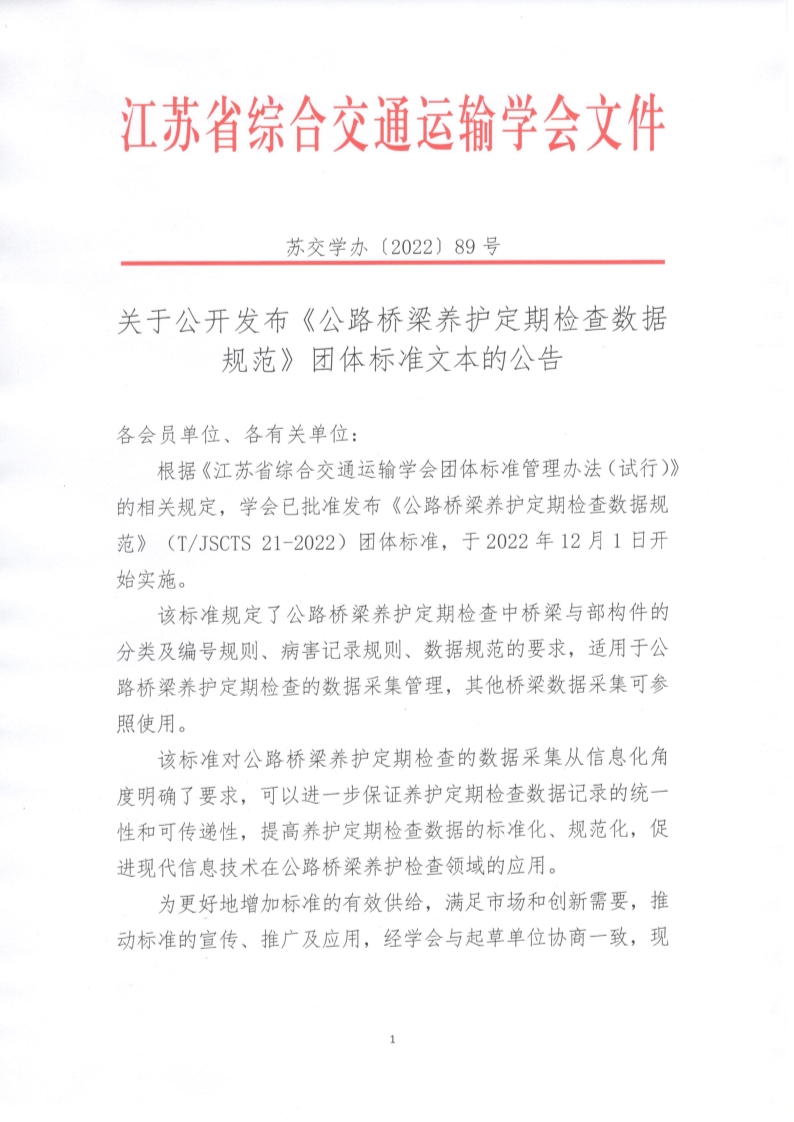 江苏省综合交通运输学会文件

苏交学办〔2022〕89 号

关于公开发布《公路桥梁养护定期检查数据规范》团体标准文本的公告

各会员单位、各有关单位：

根据《江苏省综合交通运输学会团体标准管理办法（试行）》的相关规定，学会已批准发布《公路桥梁养护定期检查数据规范》（T/JSCTS 21-2022）团体标准，于 2022 年 12 月 1 日开始实施。

该标准规定了公路桥梁养护定期检查中桥梁与部构件的分类及编号规则、病害记录规则、数据规范的要求，适用于公路桥梁养护定期检查的数据采集管理，其他桥梁数据采集可参照使用。

该标准对公路桥梁养护定期检查的数据采集从信息化角度明确了要求，可以进一步保证养护定期检查数据记录的统一性和可传递性，提高养护定期检查数据的标准化、规范化，促进现代信息技术在公路桥梁养护检查领域的应用。

为更好地增加标准的有效供给，满足市场和创新需要，推动标准的宣传、推广及应用，经学会与起草单位协商一致，现

1